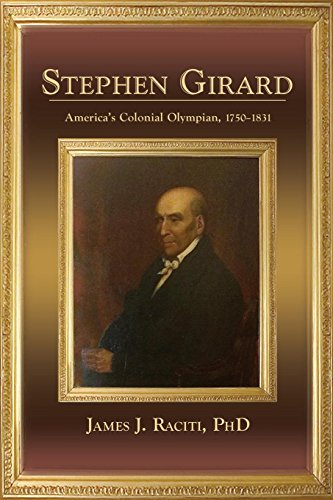 STEPHEN GIRARD

America's Colonial Olympian, 1750–1831

JAMES J. RACITI, PHD